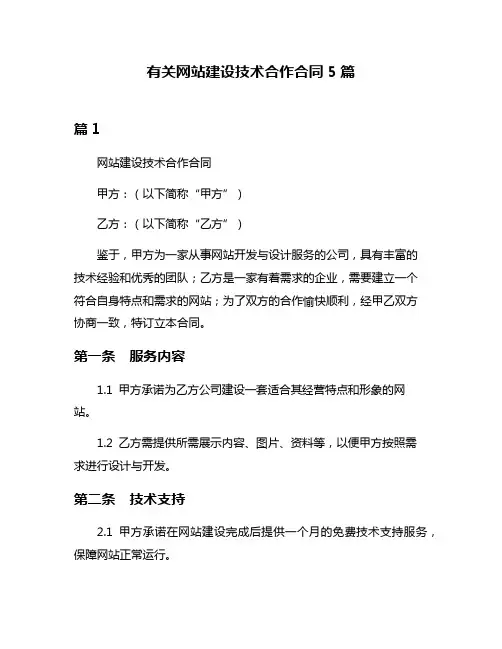 有关网站建设技术合作合同 5 篇

篇 1

网站建设技术合作合同

甲方：（以下简称“甲方”）

乙方：（以下简称“乙方”）

鉴于，甲方为一家从事网站开发与设计服务的公司，具有丰富的技术经验和优秀的团队；乙方是一家有着需求的企业，需要建立一个符合自身特点和需求的网站；为了双方的合作愉快顺利，经甲乙双方协商一致，特订立本合同。

第一条　服务内容

1.1 甲方承诺为乙方公司建设一套适合其经营特点和形象的网站。

1.2 乙方需提供所需展示内容、图片、资料等，以便甲方按照需求进行设计与开发。

第二条　技术支持

2.1 甲方承诺在网站建设完成后提供一个月的免费技术支持服务，保障网站正常运行。